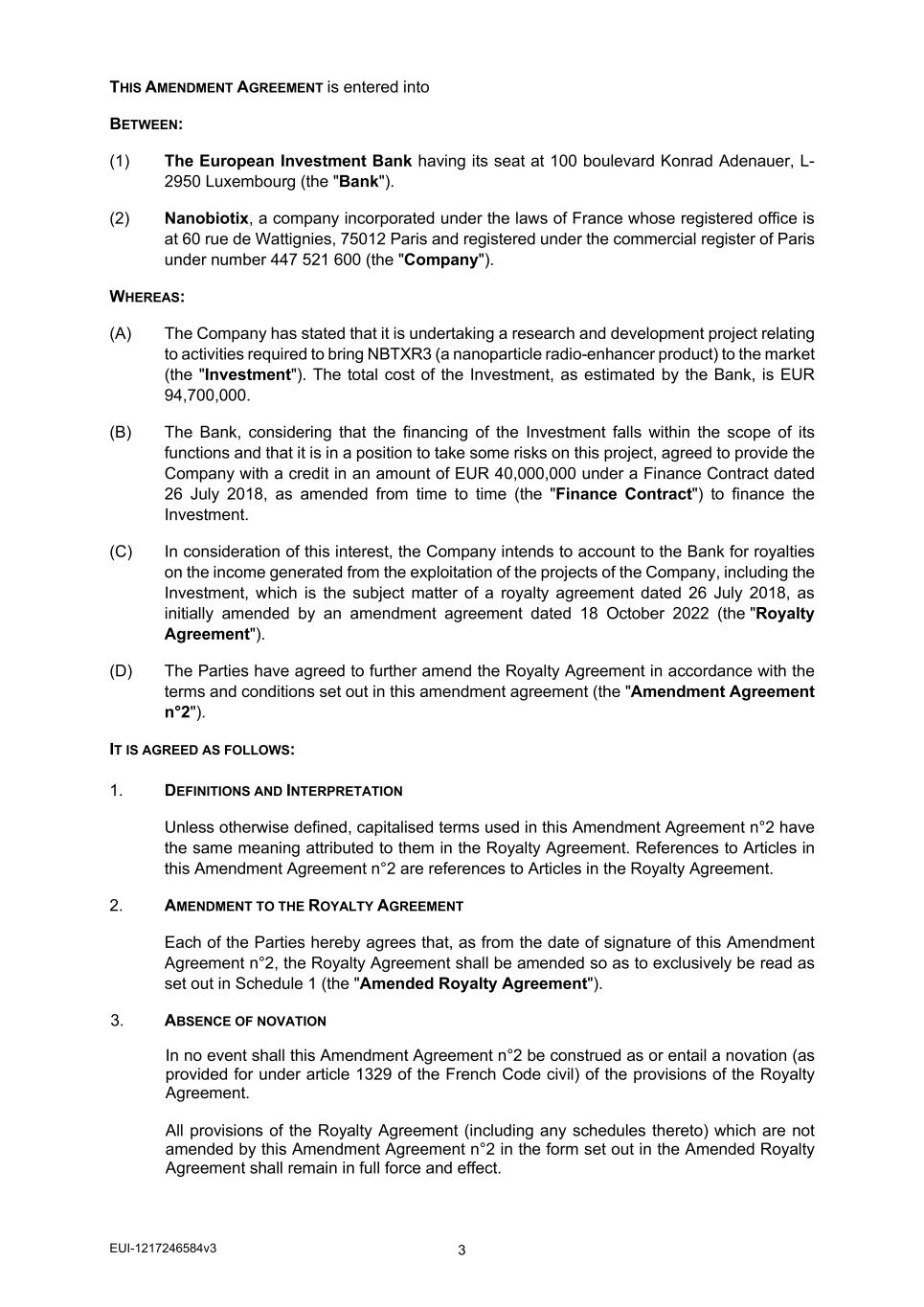 THIS AMENDMENT AGREEMENT is entered into

BETWEEN:

(1) The European Investment Bank having its seat at 100 boulevard Konrad Adenauer, L-2950 Luxembourg (the "Bank").

(2) Nanobiotix, a company incorporated under the laws of France whose registered office is at 60 rue de Wattignies, 75012 Paris and registered under the commercial register of Paris under number 447 521 600 (the "Company").

WHEREAS:

(A) The Company has stated that it is undertaking a research and development project relating to activities required to bring NBTXR3 (a nanoparticle radio-enhancer product) to the market (the "Investment"). The total cost of the Investment, as estimated by the Bank, is EUR 94,700,000.

(B) The Bank, considering that the financing of the Investment falls within the scope of its functions and that it is in a position to take some risks on this project, agreed to provide the Company with a credit in an amount of EUR 40,000,000 under a Finance Contract dated 26 July 2018, as amended from time to time (the "Finance Contract") to finance the Investment.

(C) In consideration of this interest, the Company intends to account to the Bank for royalties on the income generated from the exploitation of the projects of the Company, including the Investment, which is the subject matter of a royalty agreement dated 26 July 2018, as initially amended by an amendment agreement dated 18 October 2022 (the "Royalty Agreement").

(D) The Parties have agreed to further amend the Royalty Agreement in accordance with the terms and conditions set out in this amendment agreement (the "Amendment Agreement n°2").

IT IS AGREED AS FOLLOWS:

1. DEFINITIONS AND INTERPRETATION

Unless otherwise defined, capitalised terms used in this Amendment Agreement n°2 have the same meaning attributed to them in the Royalty Agreement. References to Articles in this Amendment Agreement n°2 are references to Articles in the Royalty Agreement.

2. AMENDMENT TO THE ROYALTY AGREEMENT

Each of the Parties hereby agrees that, as from the date of signature of this Amendment Agreement n°2, the Royalty Agreement shall be amended so as to exclusively be read as set out in Schedule 1 (the "Amended Royalty Agreement").

3. ABSENCE OF NOVATION

In no event shall this Amendment Agreement n°2 be construed as or entail a novation (as provided for under article 1329 of the French Code civil) of the provisions of the Royalty Agreement.

All provisions of the Royalty Agreement (including any schedules thereto) which are not amended by this Amendment Agreement n°2 in the form set out in the Amended Royalty Agreement shall remain in full force and effect.

EUI-1217246584v3

3